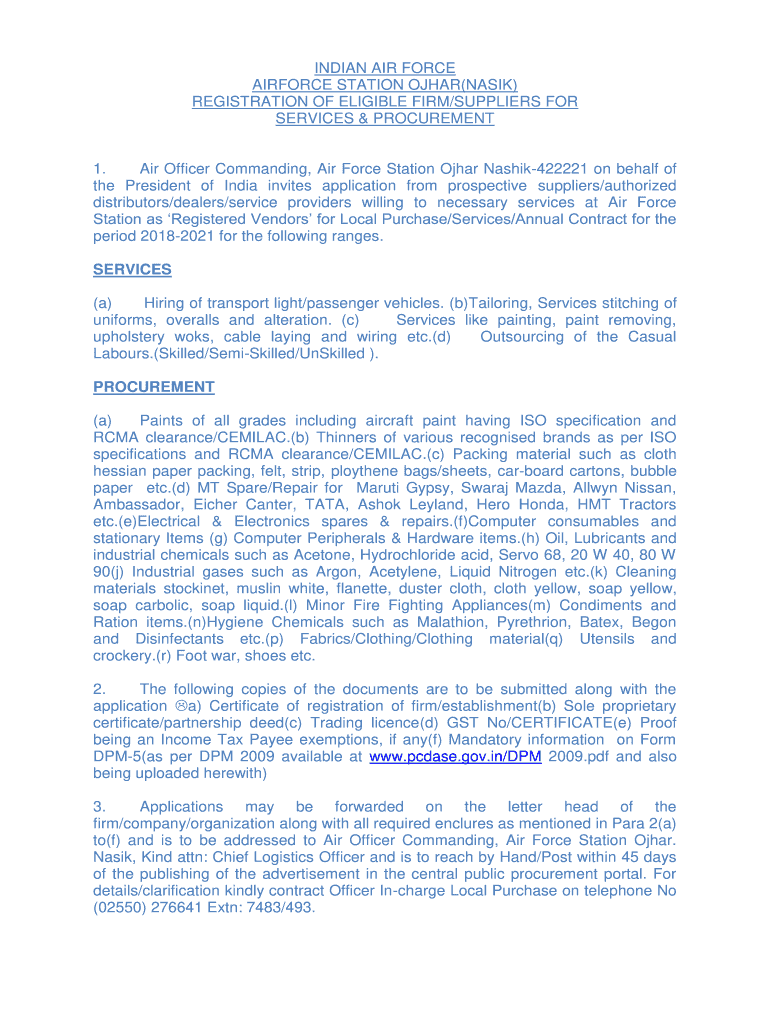 INDIAN AIR FORCE
AIRFORCE STATION OJHAR(NASIK)
REGISTRATION OF ELIGIBLE FIRM/SUPPLIERS FOR
SERVICES & PROCUREMENT

1. Air Officer Commanding, Air Force Station Ojhar Nashik-422221 on behalf of the President of India invites application from prospective suppliers/authorized distributors/dealers/service providers willing to necessary services at Air Force Station as 'Registered Vendors' for Local Purchase/Services/Annual Contract for the period 2018-2021 for the following ranges.

SERVICES

(a) Hiring of transport light/passenger vehicles. (b)Tailoring, Services stitching of uniforms, overalls and alteration. (c) Services like painting, paint removing, upholstery woks, cable laying and wiring etc.(d) Outsourcing of the Casual Labours.(Skilled/Semi-Skilled/UnSkilled ).

PROCUREMENT

(a) Paints of all grades including aircraft paint having ISO specification and RCMA clearance/CEMILAC.(b) Thinners of various recognised brands as per ISO specifications and RCMA clearance/CEMILAC.(c) Packing material such as cloth hessian paper packing, felt, strip, ploythene bags/sheets, car-board cartons, bubble paper etc.(d) MT Spare/Repair for Maruti Gypsy, Swaraj Mazda, Allwyn Nissan, Ambassador, Eicher Canter, TATA, Ashok Leyland, Hero Honda, HMT Tractors etc.(e)Electrical & Electronics spares & repairs.(f)Computer consumables and stationary Items (g) Computer Peripherals & Hardware items.(h) Oil, Lubricants and industrial chemicals such as Acetone, Hydrochloride acid, Servo 68, 20 W 40, 80 W 90(j) Industrial gases such as Argon, Acetylene, Liquid Nitrogen etc.(k) Cleaning materials stockinet, muslin white, flanette, duster cloth, cloth yellow, soap yellow, soap carbolic, soap liquid.(l) Minor Fire Fighting Appliances(m) Condiments and Ration items.(n)Hygiene Chemicals such as Malathion, Pyrethrion, Batex, Begon and Disinfectants etc.(p) Fabrics/Clothing/Clothing material(q) Utensils and crockery.(r) Foot war, shoes etc.

2. The following copies of the documents are to be submitted along with the application ☹a) Certificate of registration of firm/establishment(b) Sole proprietary certificate/partnership deed(c) Trading licence(d) GST No/CERTIFICATE(e) Proof being an Income Tax Payee exemptions, if any(f) Mandatory information on Form DPM-5(as per DPM 2009 available at www.pcdase.gov.in/DPM 2009.pdf and also being uploaded herewith)

3. Applications may be forwarded on the letter head of the firm/company/organization along with all required enclures as mentioned in Para 2(a) to(f) and is to be addressed to Air Officer Commanding, Air Force Station Ojhar. Nasik, Kind attn: Chief Logistics Officer and is to reach by Hand/Post within 45 days of the publishing of the advertisement in the central public procurement portal. For details/clarification kindly contract Officer In-charge Local Purchase on telephone No (02550) 276641 Extn: 7483/493.